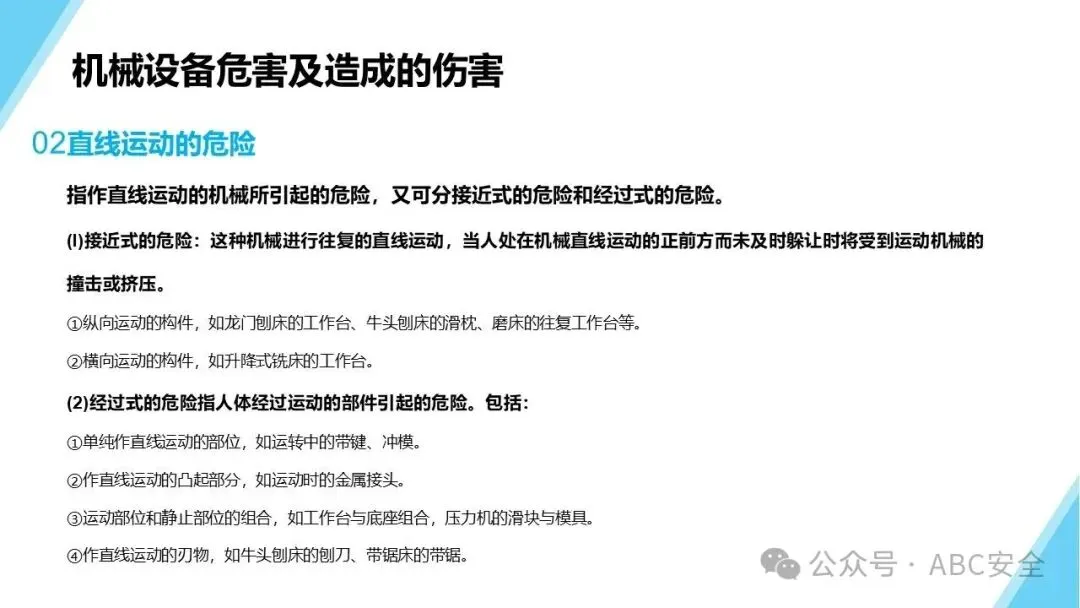 机械设备危害及造成的伤害

02直线运动的危险

指作直线运动的机械所引起的危险，又可分接近式的危险和经过式的危险。

(I)接近式的危险：这种机械进行往复的直线运动，当人处在机械直线运动的正前方而未及时躲让时将受到运动机械的撞击或挤压。

①纵向运动的构件，如龙门刨床的工作台、牛头刨床的滑枕、磨床的往复工作台等。

②横向运动的构件，如升降式铣床的工作台。

(2)经过式的危险指人体经过运动的部件引起的危险。包括：

①单纯作直线运动的部位，如运转中的带键、冲模。

②作直线运动的凸起部分，如运动时的金属接头。

③运动部位和静止部位的组合，如工作台与底座组合，压力机的滑块与模具。

④作直线运动的刃物，如牛头刨床的刨刀、带锯床的带锯。

公众号 · ABC安全